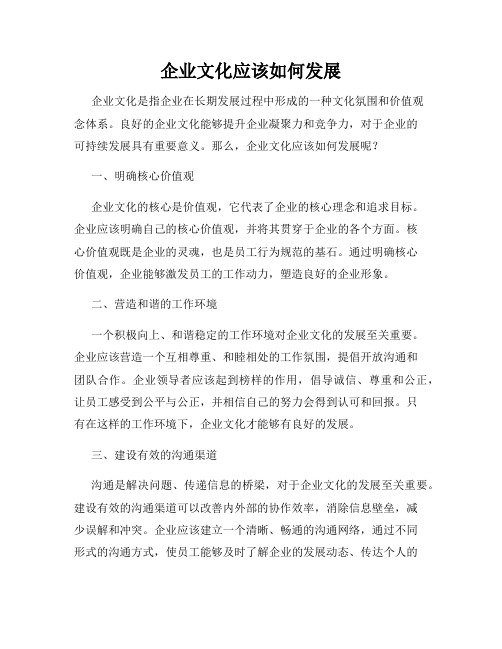 企业文化应该如何发展

企业文化是指企业在长期发展过程中形成的一种文化氛围和价值观念体系。良好的企业文化能够提升企业凝聚力和竞争力，对于企业的可持续发展具有重要意义。那么，企业文化应该如何发展呢？

一、明确核心价值观

企业文化的核心是价值观，它代表了企业的核心理念和追求目标。企业应该明确自己的核心价值观，并将其贯穿于企业的各个方面。核心价值观既是企业的灵魂，也是员工行为规范的基石。通过明确核心价值观，企业能够激发员工的工作动力，塑造良好的企业形象。

二、营造和谐的工作环境

一个积极向上、和谐稳定的工作环境对企业文化的发展至关重要。企业应该营造一个互相尊重、和睦相处的工作氛围，提倡开放沟通和团队合作。企业领导者应该起到榜样的作用，倡导诚信、尊重和公正，让员工感受到公平与公正，并相信自己的努力会得到认可和回报。只有在这样的工作环境下，企业文化才能够有良好的发展。

三、建设有效的沟通渠道

沟通是解决问题、传递信息的桥梁，对于企业文化的发展至关重要。建设有效的沟通渠道可以改善内外部的协作效率，消除信息壁垒，减少误解和冲突。企业应该建立一个清晰、畅通的沟通网络，通过不同形式的沟通方式，使员工能够及时了解企业的发展动态、传达个人的